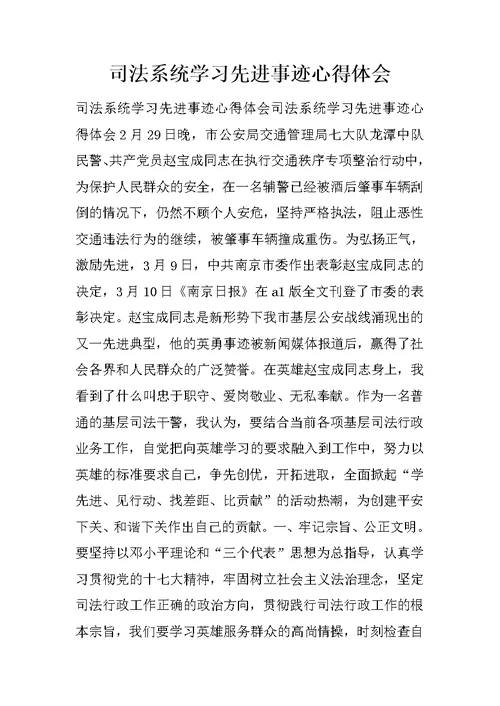 司法系统学习先进事迹心得体会

司法系统学习先进事迹心得体会司法系统学习先进事迹心得体会 2 月 29 日晚，市公安局交通管理局七大队龙潭中队民警、共产党员赵宝成同志在执行交通秩序专项整治行动中，为保护人民群众的安全，在一名辅警已经被酒后肇事车辆刮倒的情况下，仍然不顾个人安危，坚持严格执法，阻止恶性交通违法行为的继续，被肇事车辆撞成重伤。为弘扬正气，激励先进，3 月 9 日，中共南京市委作出表彰赵宝成同志的决定，3 月 10 日《南京日报》在 a1 版全文刊登了市委的表彰决定。赵宝成同志是新形势下我市基层公安战线涌现出的又一先进典型，他的英勇事迹被新闻媒体报道后，赢得了社会各界和人民群众的广泛赞誉。在英雄赵宝成同志身上，我看到了什么叫忠于职守、爱岗敬业、无私奉献。作为一名普通的基层司法干警，我认为，要结合当前各项基层司法行政业务工作，自觉把向英雄学习的要求融入到工作中，努力以英雄的标准要求自己，争先创优，开拓进取，全面掀起“学先进、见行动、找差距、比贡献”的活动热潮，为创建平安下关、和谐下关作出自己的贡献。一、牢记宗旨、公正文明。要坚持以邓小平理论和“三个代表”思想为总指导，认真学习贯彻党的十七大精神，牢固树立社会主义法治理念，坚定司法行政工作正确的政治方向，贯彻践行司法行政工作的根本宗旨，我们要学习英雄服务群众的高尚情操，时刻检查自